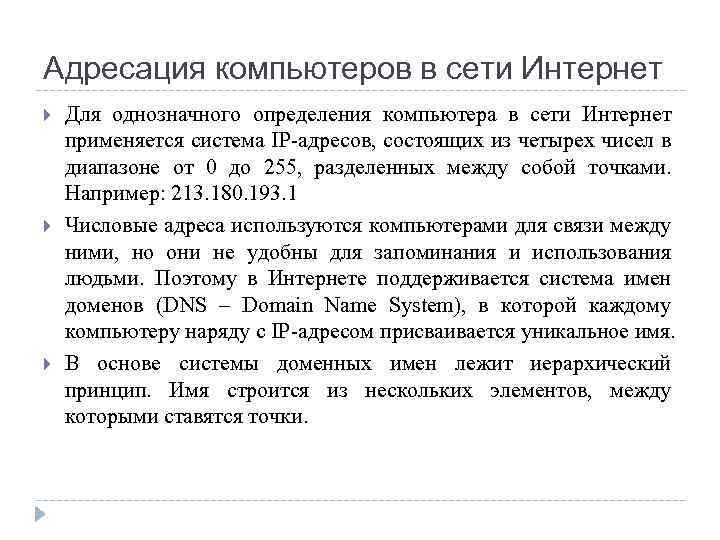 Адресация компьютеров в сети Интернет

Для однозначного определения компьютера в сети Интернет применяется система IP-адресов, состоящих из четырех чисел в диапазоне от 0 до 255, разделенных между собой точками. Например: 213.180.193.1

Числовые адреса используются компьютерами для связи между ними, но они не удобны для запоминания и использования людьми. Поэтому в Интернете поддерживается система имен доменов (DNS – Domain Name System), в которой каждому компьютеру наряду с IP-адресом присваивается уникальное имя.

В основе системы доменных имен лежит иерархический принцип. Имя строится из нескольких элементов, между которыми ставятся точки.